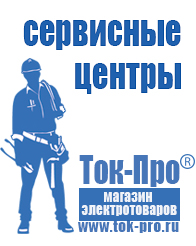 сервисные центры

Ток-Про®

магазин электротоваров

www.tok-pro.ru